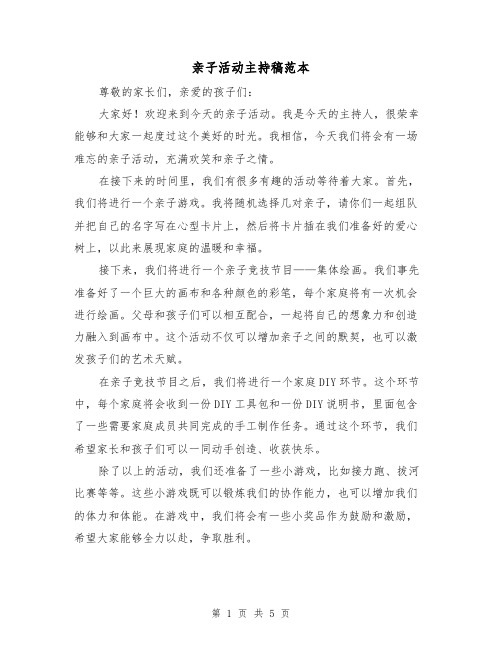 亲子活动主持稿范本

尊敬的家长们，亲爱的孩子们：

大家好！欢迎来到今天的亲子活动。我是今天的主持人，很荣幸能够和大家一起度过这个美好的时光。我相信，今天我们将会有一场难忘的亲子活动，充满欢笑和亲子之情。

在接下来的时间里，我们有很多有趣的活动等待着大家。首先，我们将进行一个亲子游戏。我将随机选择几对亲子，请你们一起组队并把自己的名字写在心型卡片上，然后将卡片插在我们准备好的爱心树上，以此来展现家庭的温暖和幸福。

接下来，我们将进行一个亲子竞技节目——集体绘画。我们事先准备好了一个巨大的画布和各种颜色的彩笔，每个家庭将有一次机会进行绘画。父母和孩子们可以相互配合，一起将自己的想象力和创造力融入到画布中。这个活动不仅可以增加亲子之间的默契，也可以激发孩子们的艺术天赋。

在亲子竞技节目之后，我们将进行一个家庭DIY环节。这个环节中，每个家庭将会收到一份DIY工具包和一份DIY说明书，里面包含了一些需要家庭成员共同完成的手工制作任务。通过这个环节，我们希望家长和孩子们可以一同动手创造、收获快乐。

除了以上的活动，我们还准备了一些小游戏，比如接力跑、拔河比赛等等。这些小游戏既可以锻炼我们的协作能力，也可以增加我们的体力和体能。在游戏中，我们将会有一些小奖品作为鼓励和激励，希望大家能够全力以赴，争取胜利。

第 1 页 共 5 页